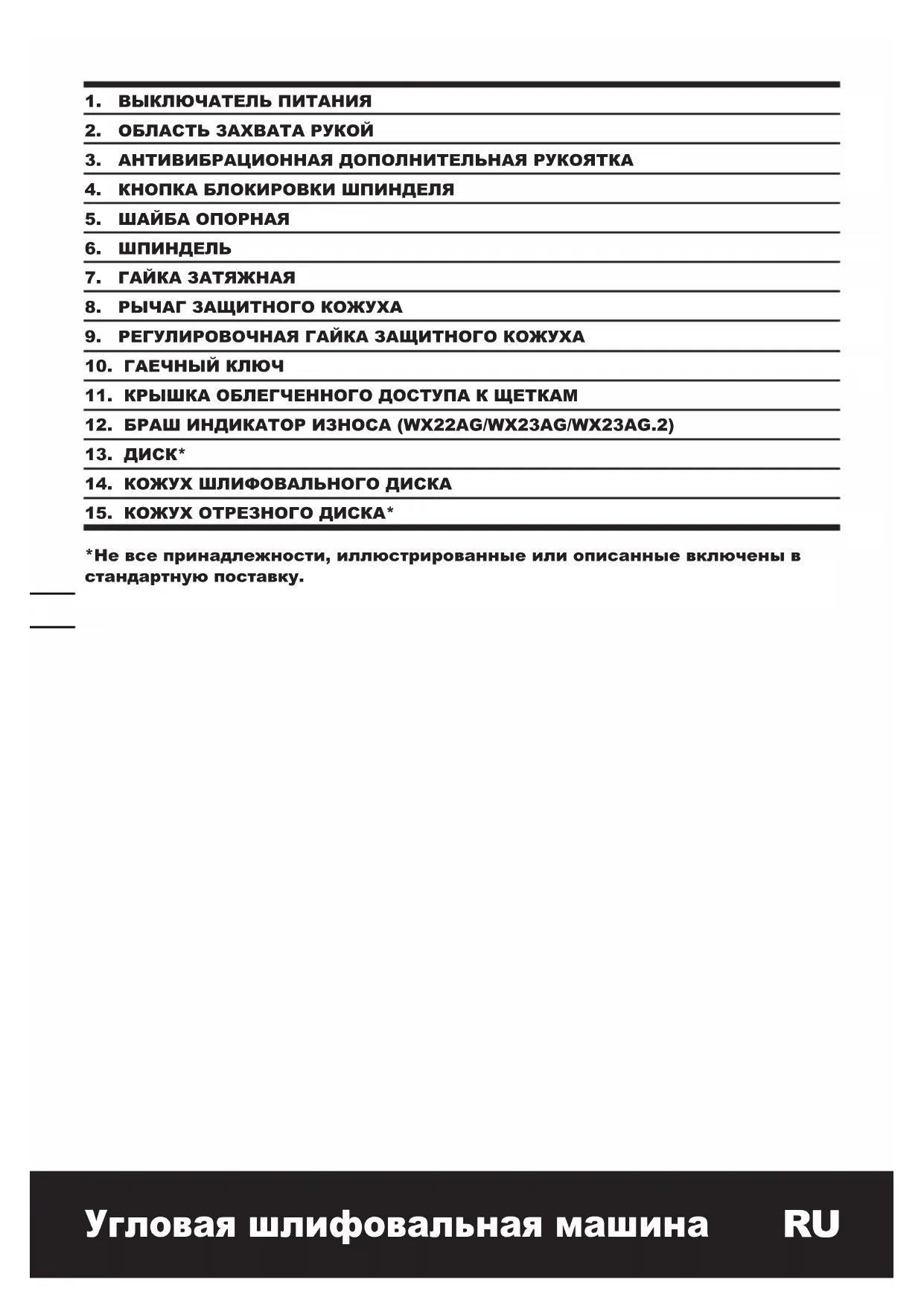 1. ВЫКЛЮЧАТЕЛЬ ПИТАНИЯ
2. ОБЛАСТЬ ЗАХВАТА РУКОЙ
3. АНТИВИБРАЦИОННАЯ ДОПОЛНИТЕЛЬНАЯ РУКОЯТКА
4. КНОПКА БЛОКИРОВКИ ШПИНДЕЛЯ
5. ШАЙБА ОПОРНАЯ
6. ШПИНДЕЛЬ
7. ГАЙКА ЗАТЯЖНАЯ
8. РЫЧАГ ЗАЩИТНОГО КОЖУХА
9. РЕГУЛИРОВОЧНАЯ ГАЙКА ЗАЩИТНОГО КОЖУХА
10. ГАЕЧНЫЙ КЛЮЧ
11. КРЫШКА ОБЛЕГЧЕННОГО ДОСТУПА К ЩЕТКАМ
12. БРАШ ИНДИКАТОР ИЗНОСА (WX22AG/WX23AG/WX23AG.2)
13. ДИСК*
14. КОЖУХ ШЛИФОВАЛЬНОГО ДИСКА
15. КОЖУХ ОТРЕЗНОГО ДИСКА*

*Не все принадлежности, иллюстрированные или описанные включены в стандартную поставку.

Угловая шлифовальная машина RU